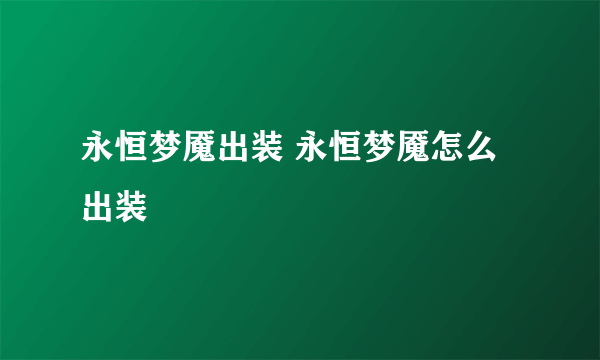 永恒梦魇出装 永恒梦魇怎么出装